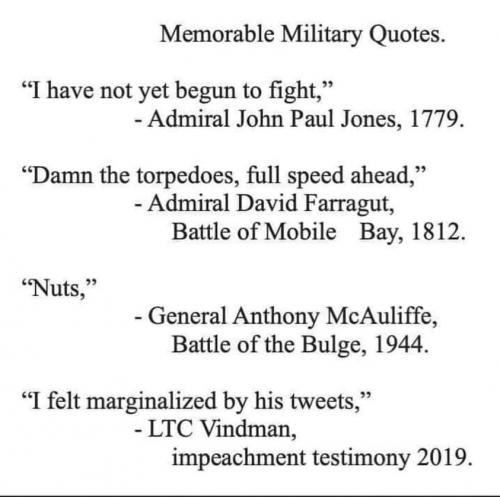 Memorable Military Quotes.

"I have not yet begun to fight,"
- Admiral John Paul Jones, 1779.

"Damn the torpedoes, full speed ahead,"
- Admiral David Farragut,
Battle of Mobile Bay, 1812.

"Nuts,"
- General Anthony McAuliffe,
Battle of the Bulge, 1944.

"I felt marginalized by his tweets,"
- LTC Vindman,
impeachment testimony 2019.